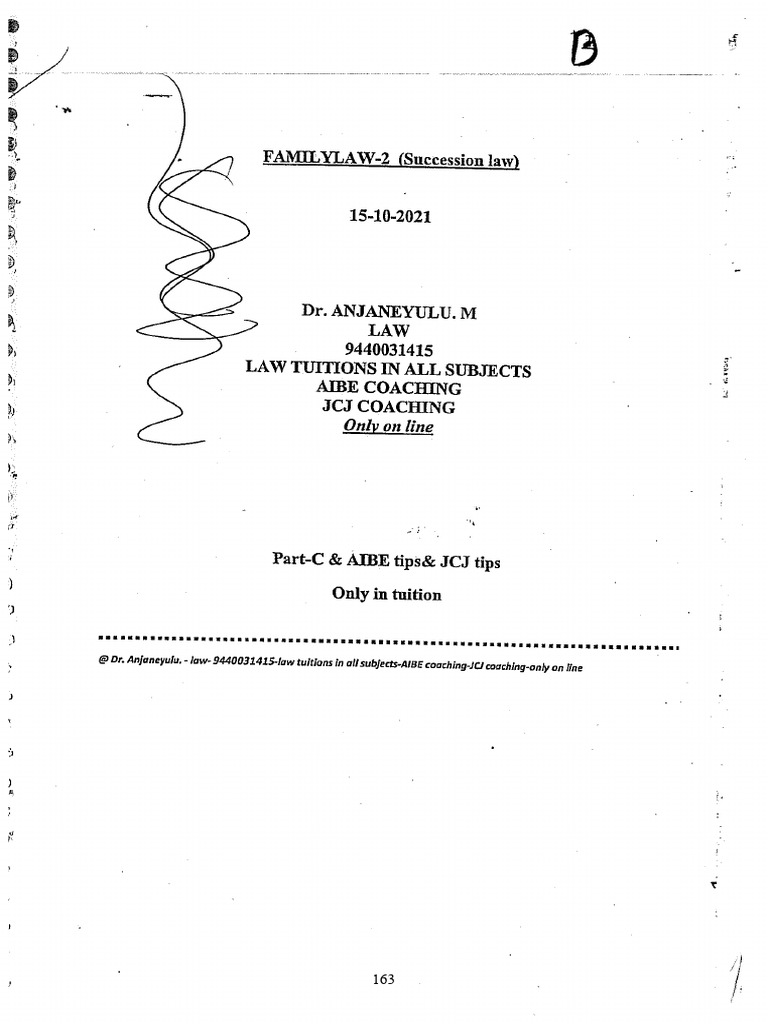 B

FAMILYLAW-2 (Succession law)

15-10-2021

Dr. ANJANEYULU. M
LAW
9440031415
LAW TUITIONS IN ALL SUBJECTS
AIBE COACHING
JCJ COACHING
Only on line

Part-C & AIBE tips& JCJ tips

Only in tuition

@ Dr. Anjaneyulu. - law- 9440031415-law tuitions in all subjects-AIBE coaching-JCJ coaching-only on line

163